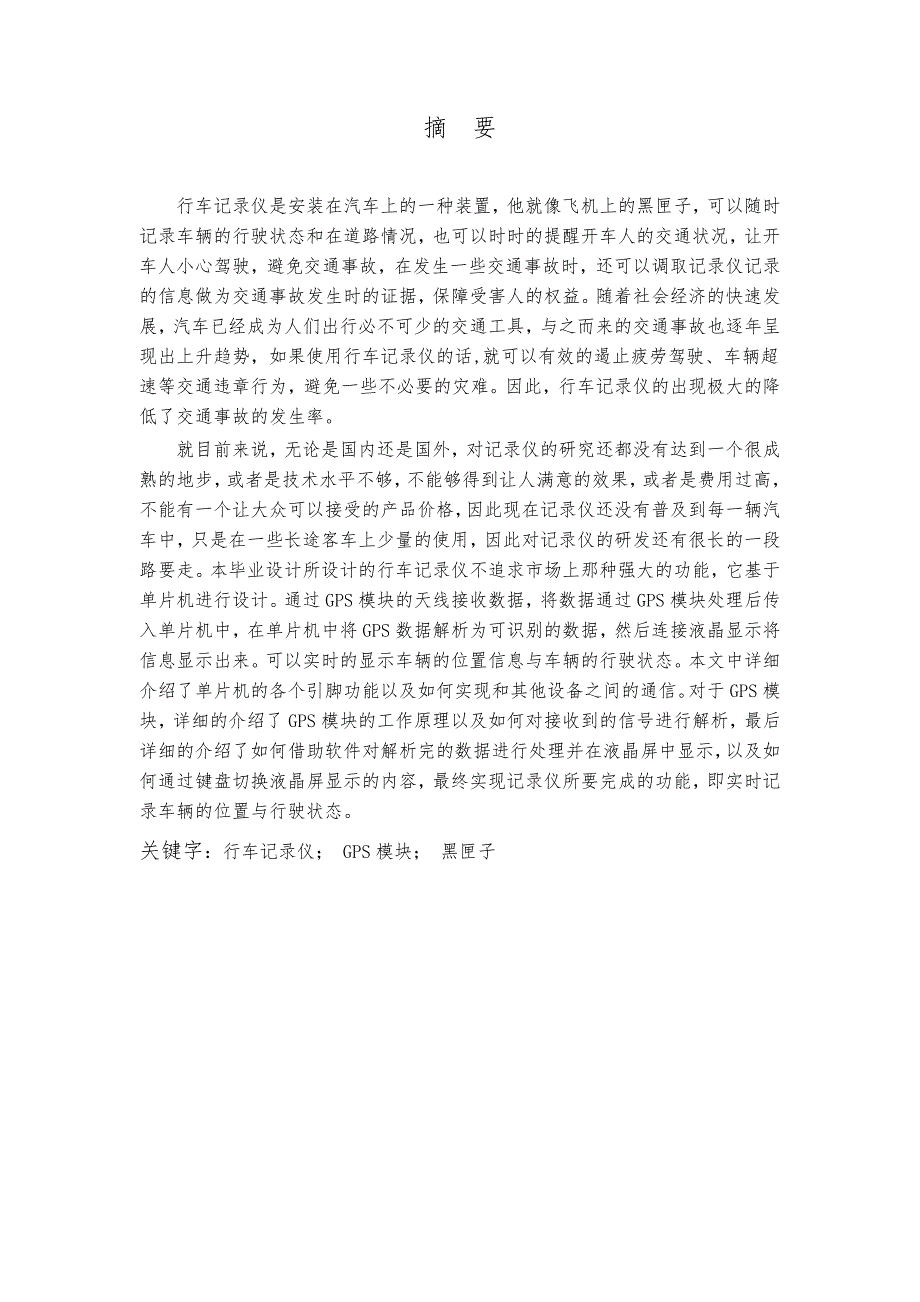 摘　要

行车记录仪是安装在汽车上的一种装置，他就像飞机上的黑匣子，可以随时记录车辆的行驶状态和在道路情况，也可以时时的提醒开车人的交通状况，让开车人小心驾驶，避免交通事故，在发生一些交通事故时，还可以调取记录仪记录的信息做为交通事故发生时的证据，保障受害人的权益。随着社会经济的快速发展，汽车已经成为人们出行必不可少的交通工具，与之而来的交通事故也逐年呈现出上升趋势，如果使用行车记录仪的话,就可以有效的遏止疲劳驾驶、车辆超速等交通违章行为，避免一些不必要的灾难。因此，行车记录仪的出现极大的降低了交通事故的发生率。

就目前来说，无论是国内还是国外，对记录仪的研究还都没有达到一个很成熟的地步，或者是技术水平不够，不能够得到让人满意的效果，或者是费用过高，不能有一个让大众可以接受的产品价格,因此现在记录仪还没有普及到每一辆汽车中，只是在一些长途客车上少量的使用，因此对记录仪的研发还有很长的一段路要走。本毕业设计所设计的行车记录仪不追求市场上那种强大的功能，它基于单片机进行设计。通过 GPS 模块的天线接收数据，将数据通过 GPS 模块处理后传入单片机中，在单片机中将 GPS 数据解析为可识别的数据，然后连接液晶显示将信息显示出来。可以实时的显示车辆的位置信息与车辆的行驶状态。本文中详细介绍了单片机的各个引脚功能以及如何实现和其他设备之间的通信。对于 GPS 模块，详细的介绍了 GPS 模块的工作原理以及如何对接收到的信号进行解析，最后详细的介绍了如何借助软件对解析完的数据进行处理并在液晶屏中显示，以及如何通过键盘切换液晶屏显示的内容，最终实现记录仪所要完成的功能，即实时记录车辆的位置与行驶状态。

关键字：行车记录仪； GPS 模块； 黑匣子